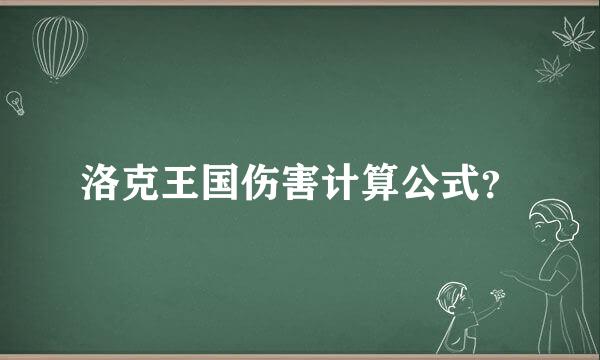 洛克王国伤害计算公式?